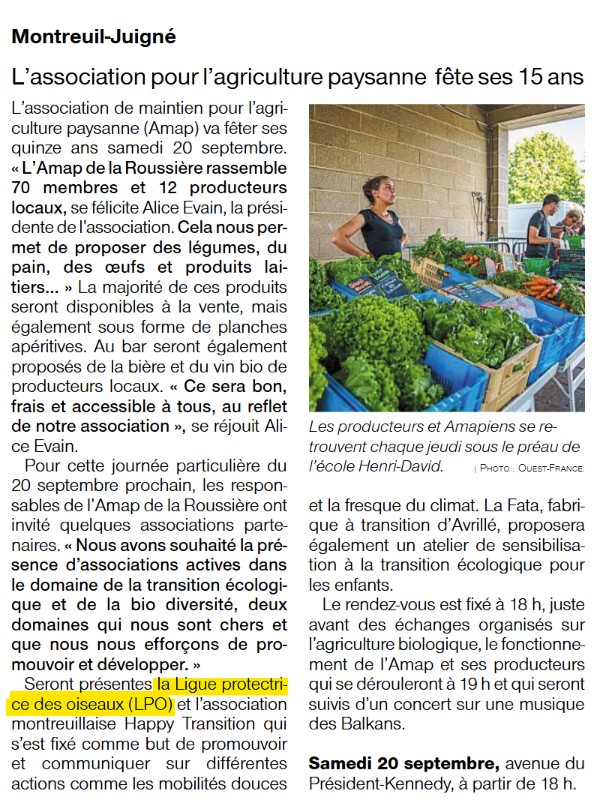 Montreuil-Juigné

L'association pour l'agriculture paysanne fête ses 15 ans

L'association de maintien pour l'agriculture paysanne (Amap) va fêter ses quinze ans samedi 20 septembre. « L'Amap de la Roussière rassemble 70 membres et 12 producteurs locaux, se félicite Alice Evain, la présidente de l'association. Cela nous permet de proposer des légumes, du pain, des œufs et produits laitiers... » La majorité de ces produits seront disponibles à la vente, mais également sous forme de planches apéritives. Au bar seront également proposés de la bière et du vin bio de producteurs locaux. « Ce sera bon, frais et accessible à tous, au reflet de notre association », se réjouit Alice Evain.

Pour cette journée particulière du 20 septembre prochain, les responsables de l'Amap de la Roussière ont invité quelques associations partenaires. « Nous avons souhaité la présence d'associations actives dans le domaine de la transition écologique et de la bio diversité, deux domaines qui nous sont chers et que nous nous efforçons de promouvoir et développer. »

Seront présentes la Ligue protectrice des oiseaux (LPO) et l'association montreuillaise Happy Transition qui s'est fixé comme but de promouvoir et communiquer sur différentes actions comme les mobilités douces

Les producteurs et Amapiens se retrouvent chaque jeudi sous le préau de l'école Henri-David. | PHOTO : OUEST-FRANCE

et la fresque du climat. La Fata, fabrique à transition d'Avrillé, proposera également un atelier de sensibilisation à la transition écologique pour les enfants.

Le rendez-vous est fixé à 18 h, juste avant des échanges organisés sur l'agriculture biologique, le fonctionnement de l'Amap et ses producteurs qui se dérouleront à 19 h et qui seront suivis d'un concert sur une musique des Balkans.

Samedi 20 septembre, avenue du Président-Kennedy, à partir de 18 h.